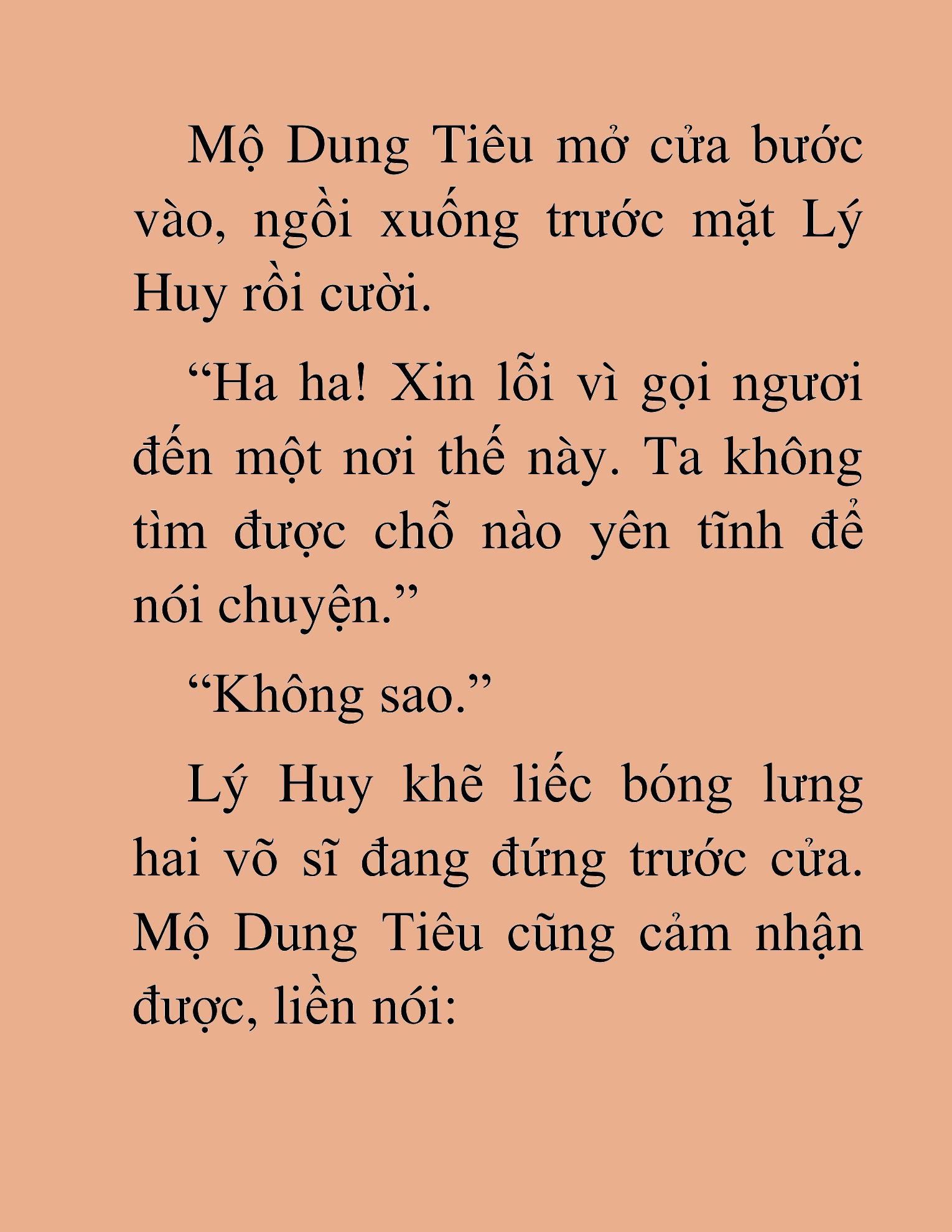 Mộ Dung Tiêu mở cửa bước vào, ngồi xuống trước mặt Lý Huy rồi cười.

“Ha ha! Xin lỗi vì gọi ngươi đến một nơi thế này. Ta không tìm được chỗ nào yên tĩnh để nói chuyện.”

“Không sao.”

Lý Huy khẽ liếc bóng lưng hai võ sĩ đang đứng trước cửa. Mộ Dung Tiêu cũng cảm nhận được, liền nói: